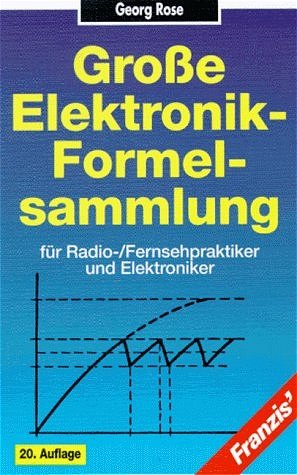 Georg Rose

Große Elektronik-Formelsammlung

für Radio-/Fernsehpraktiker und Elektroniker

20. Auflage

Franzis'